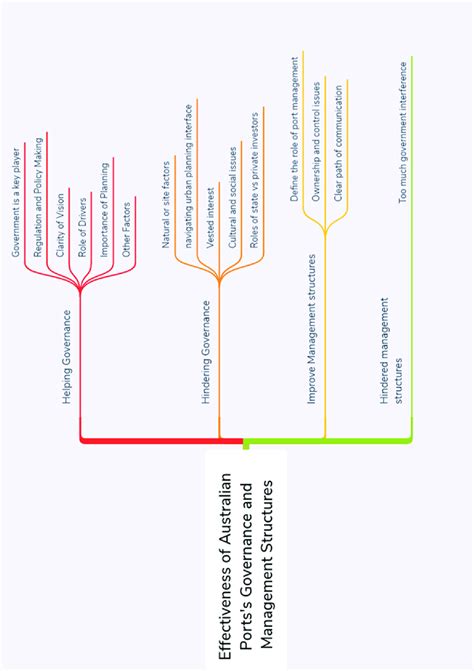 Effectiveness of Australian Ports's Governance and Management Structures

Helping Governance

Government is a key player

Regulation and Policy Making

Clarity of Vision

Role of Drivers

Importance of Planning

Other Factors

Hindering Governance

Natural or site factors

navigating urban planning interface

Vested interest

Cultural and social issues

Roles of state vs private investors

Improve Management structures

Define the role of port management

Ownership and control issues

Clear path of communication

Hindered management structures

Too much government interference